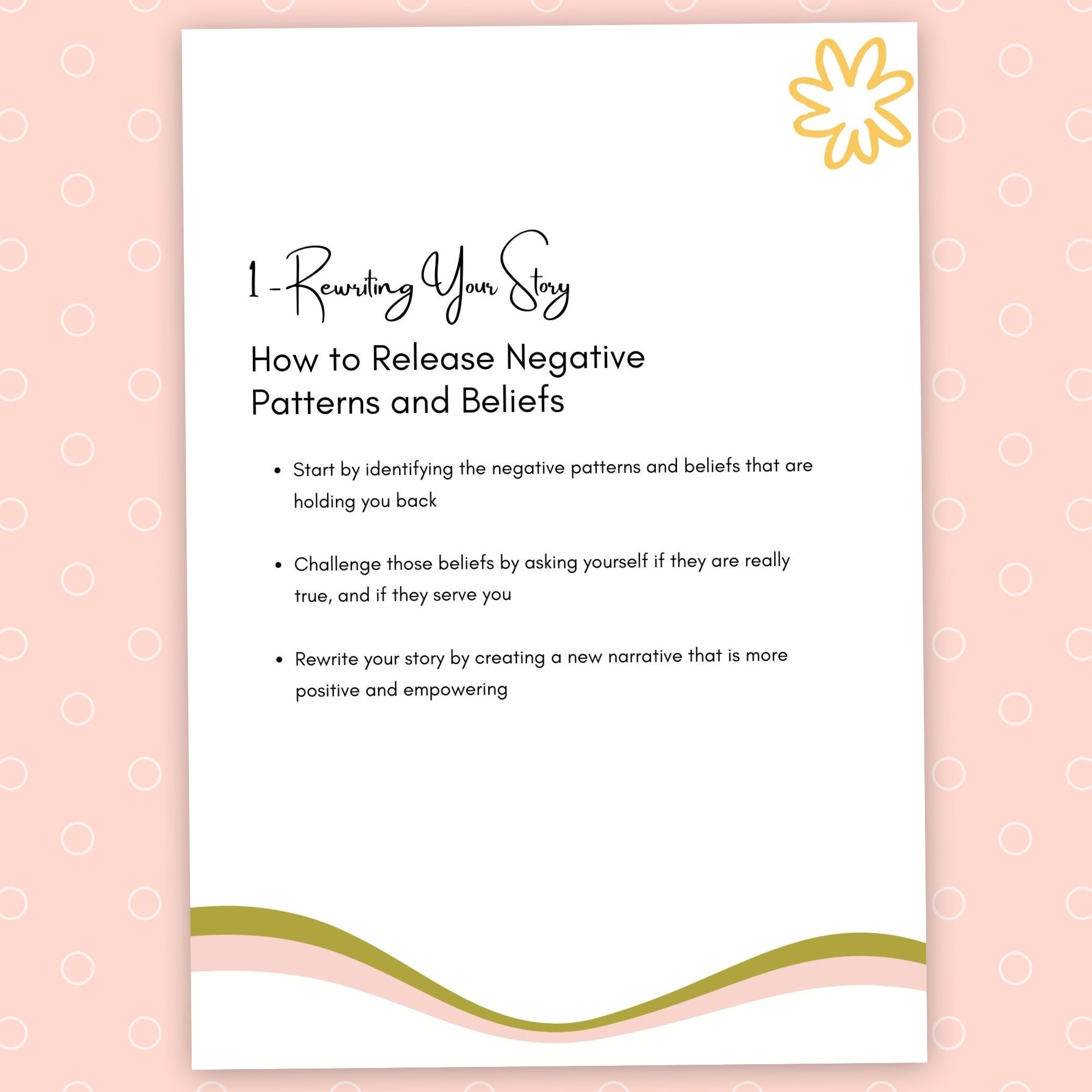 1 - Rewriting Your Story

How to Release Negative Patterns and Beliefs

• Start by identifying the negative patterns and beliefs that are holding you back

• Challenge those beliefs by asking yourself if they are really true, and if they serve you

• Rewrite your story by creating a new narrative that is more positive and empowering